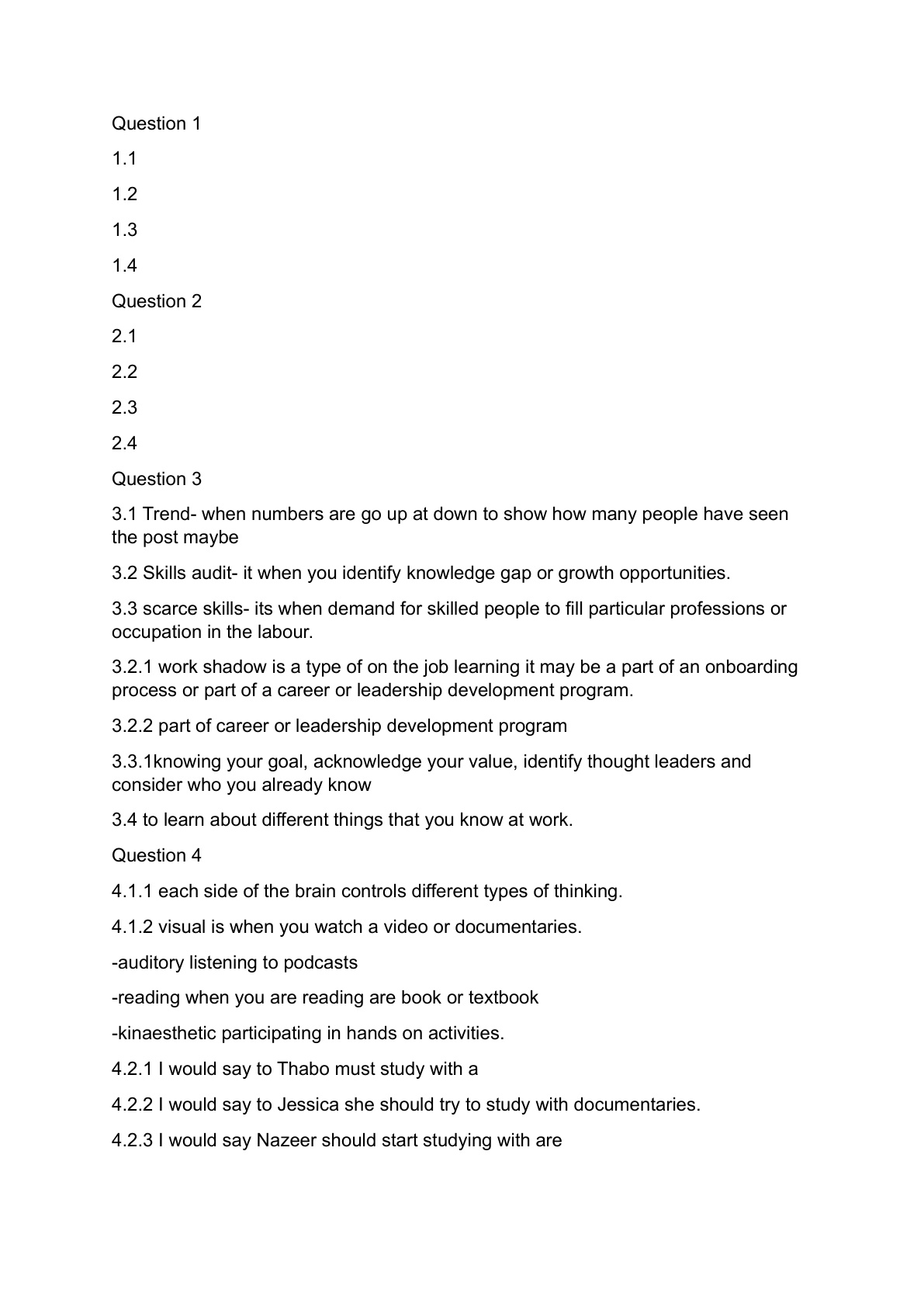 Question 1

1.1

1.2

1.3

1.4

Question 2

2.1

2.2

2.3

2.4

Question 3

3.1 Trend- when numbers are go up at down to show how many people have seen the post maybe

3.2 Skills audit- it when you identify knowledge gap or growth opportunities.

3.3 scarce skills- its when demand for skilled people to fill particular professions or occupation in the labour.

3.2.1 work shadow is a type of on the job learning it may be a part of an onboarding process or part of a career or leadership development program.

3.2.2 part of career or leadership development program

3.3.1knowing your goal, acknowledge your value, identify thought leaders and consider who you already know

3.4 to learn about different things that you know at work.

Question 4

4.1.1 each side of the brain controls different types of thinking.

4.1.2 visual is when you watch a video or documentaries.

-auditory listening to podcasts

-reading when you are reading are book or textbook

-kinaesthetic participating in hands on activities.

4.2.1 I would say to Thabo must study with a

4.2.2 I would say to Jessica she should try to study with documentaries.

4.2.3 I would say Nazeer should start studying with are